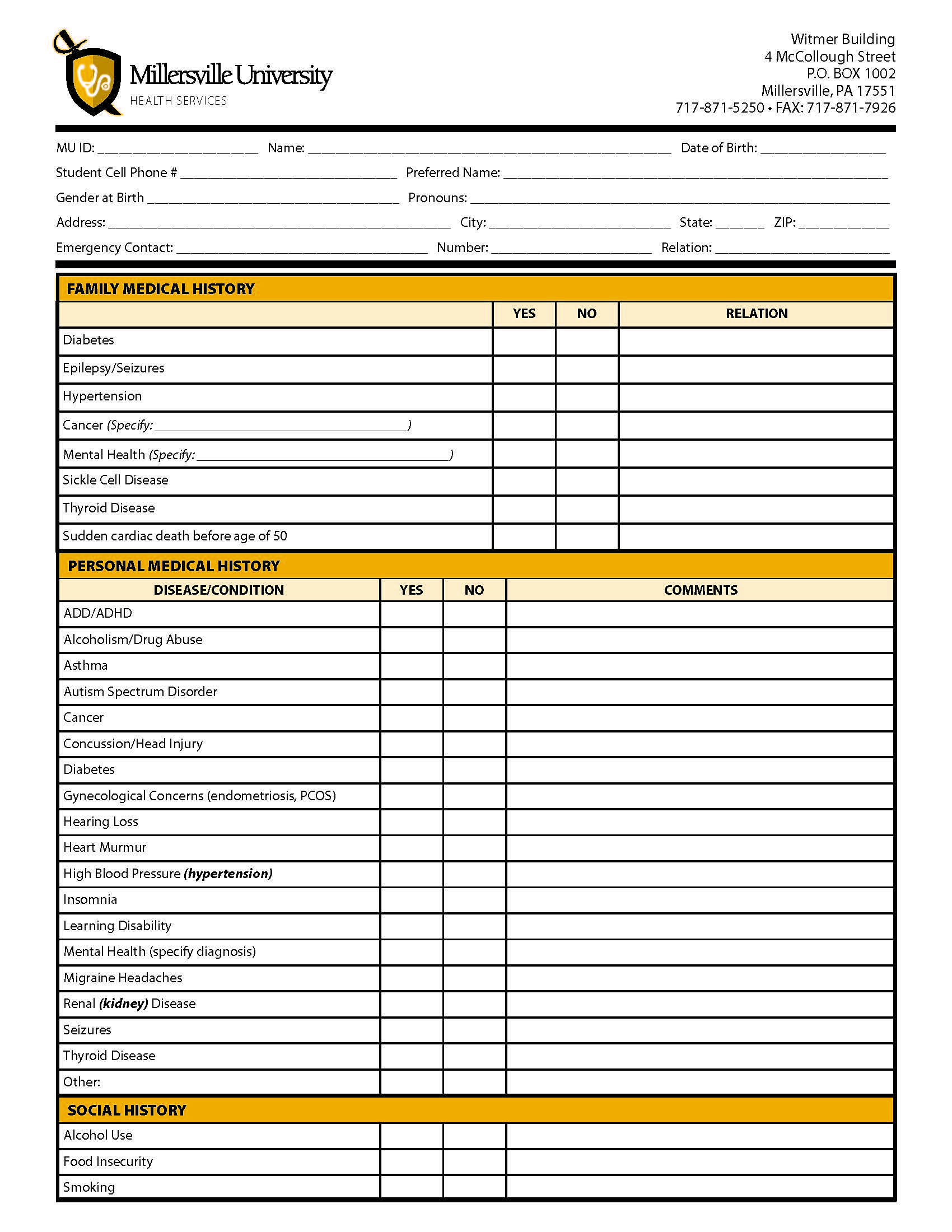 Millersville University
HEALTH SERVICES

Witmer Building
4 McCollough Street
P.O. BOX 1002
Millersville, PA 17551
717-871-5250 • FAX: 717-871-7926

MU ID: ____ Name: ____ Date of Birth: ____

Student Cell Phone # ____ Preferred Name: ____

Gender at Birth ____ Pronouns: ____

Address: ____ City: ____ State: ____ ZIP: ____

Emergency Contact: ____ Number: ____ Relation: ____

FAMILY MEDICAL HISTORY

| | YES | NO | RELATION |
|---|---|---|---|
| Diabetes | | | |
| Epilepsy/Seizures | | | |
| Hypertension | | | |
| Cancer (Specify: ____) | | | |
| Mental Health (Specify: ____) | | | |
| Sickle Cell Disease | | | |
| Thyroid Disease | | | |
| Sudden cardiac death before age of 50 | | | |

PERSONAL MEDICAL HISTORY

| DISEASE/CONDITION | YES | NO | COMMENTS |
|---|---|---|---|
| ADD/ADHD | | | |
| Alcoholism/Drug Abuse | | | |
| Asthma | | | |
| Autism Spectrum Disorder | | | |
| Cancer | | | |
| Concussion/Head Injury | | | |
| Diabetes | | | |
| Gynecological Concerns (endometriosis, PCOS) | | | |
| Hearing Loss | | | |
| Heart Murmur | | | |
| High Blood Pressure (hypertension) | | | |
| Insomnia | | | |
| Learning Disability | | | |
| Mental Health (specify diagnosis) | | | |
| Migraine Headaches | | | |
| Renal (kidney) Disease | | | |
| Seizures | | | |
| Thyroid Disease | | | |
| Other: | | | |

SOCIAL HISTORY

| Alcohol Use | | | |
|---|---|---|---|
| Food Insecurity | | | |
| Smoking | | | |